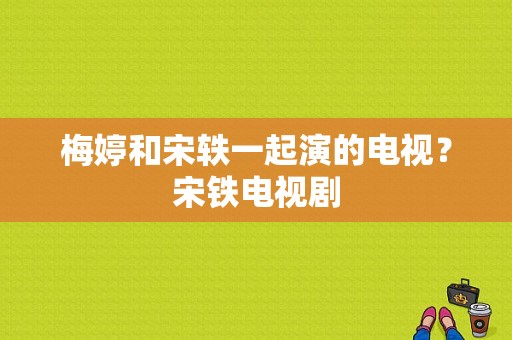 梅婷和宋轶一起演的电视？宋铁电视剧